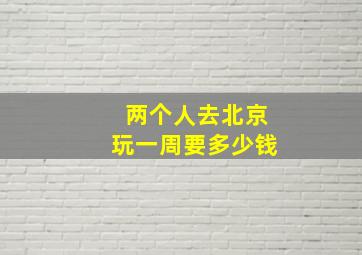 两个人去北京
玩一周要多少钱